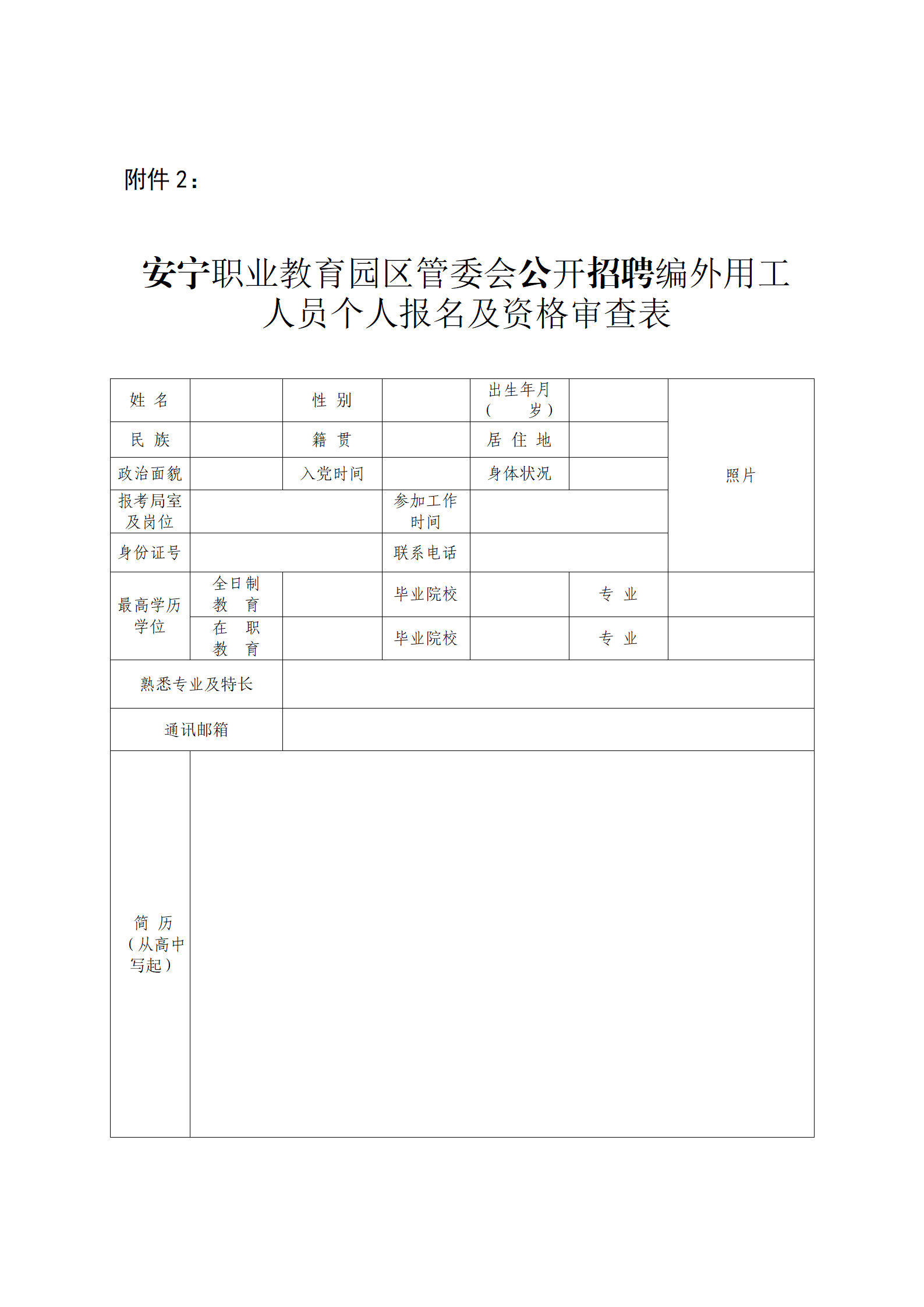 附件 2：

安宁职业教育园区管委会公开招聘编外用工人员个人报名及资格审查表

| 姓 名 | | 性 别 | | 出生年月（ 岁） | | 照片 |
|---|---|---|---|---|---|---|
| 民 族 | | 籍 贯 | | 居 住 地 | | |
| 政治面貌 | | 入党时间 | | 身体状况 | | |
| 报考局室及岗位 | | | 参加工作时间 | | | |
| 身份证号 | | | 联系电话 | | | |
| 最高学历学位 | 全日制教 育 | | 毕业院校 | | 专 业 | |
| | 在 职教 育 | | 毕业院校 | | 专 业 | |
| 熟悉专业及特长 | | | | | | |
| 通讯邮箱 | | | | | | |
| 简 历（从高中写起） | | | | | | |